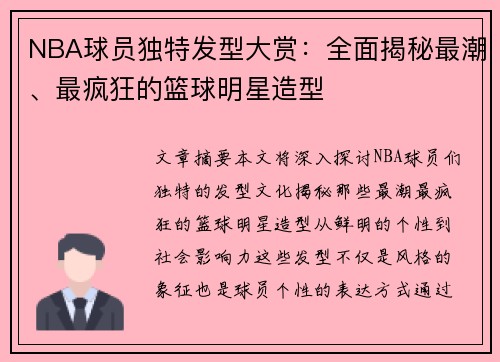 NBA球员独特发型大赏：全面揭秘最潮、最疯狂的篮球明星造型

文章摘要本文将深入探讨NBA球员们独特的发型文化揭秘那些最潮最疯狂的篮球明星造型从鲜明的个性到社会影响力这些发型不仅是风格的象征也是球员个性的表达方式通过